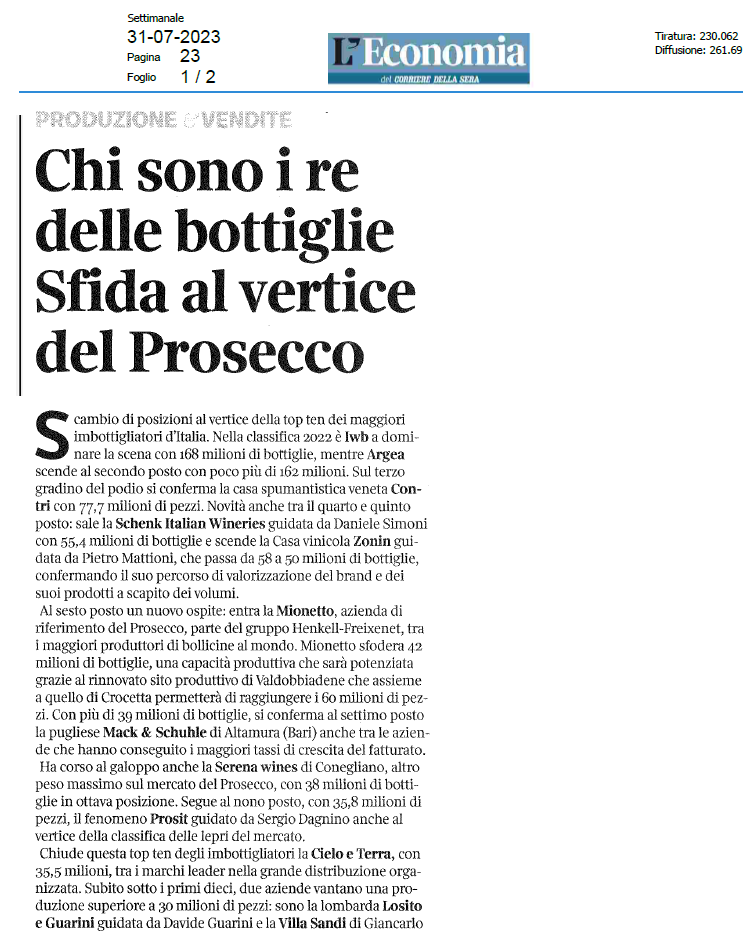 Settimanale
31-07-2023
Pagina 23
Foglio 1 / 2

L'Economia
del CORRIERE DELLA SERA

Tiratura: 230.062
Diffusione: 261.69

PRODUZIONE & VENDITE

Chi sono i re delle bottiglie Sfida al vertice del Prosecco

Scambio di posizioni al vertice della top ten dei maggiori imbottigliatori d'Italia. Nella classifica 2022 è Iwb a dominare la scena con 168 milioni di bottiglie, mentre Argea scende al secondo posto con poco più di 162 milioni. Sul terzo gradino del podio si conferma la casa spumantistica veneta Contri con 77,7 milioni di pezzi. Novità anche tra il quarto e quinto posto: sale la Schenk Italian Wineries guidata da Daniele Simoni con 55,4 milioni di bottiglie e scende la Casa vinicola Zonin guidata da Pietro Mattioni, che passa da 58 a 50 milioni di bottiglie, confermando il suo percorso di valorizzazione del brand e dei suoi prodotti a scapito dei volumi.

Al sesto posto un nuovo ospite: entra la Mionetto, azienda di riferimento del Prosecco, parte del gruppo Henkell-Freixenet, tra i maggiori produttori di bollicine al mondo. Mionetto sfodera 42 milioni di bottiglie, una capacità produttiva che sarà potenziata grazie al rinnovato sito produttivo di Valdobbiadene che assieme a quello di Crocetta permetterà di raggiungere i 60 milioni di pezzi. Con più di 39 milioni di bottiglie, si conferma al settimo posto la pugliese Mack & Schuhle di Altamura (Bari) anche tra le aziende che hanno conseguito i maggiori tassi di crescita del fatturato.

Ha corso al galoppo anche la Serena wines di Conegliano, altro peso massimo sul mercato del Prosecco, con 38 milioni di bottiglie in ottava posizione. Segue al nono posto, con 35,8 milioni di pezzi, il fenomeno Prosit guidato da Sergio Dagnino anche al vertice della classifica delle lepri del mercato.

Chiude questa top ten degli imbottigliatori la Cielo e Terra, con 35,5 milioni, tra i marchi leader nella grande distribuzione organizzata. Subito sotto i primi dieci, due aziende vantano una produzione superiore a 30 milioni di pezzi: sono la lombarda Losito e Guarini guidata da Davide Guarini e la Villa Sandi di Giancarlo